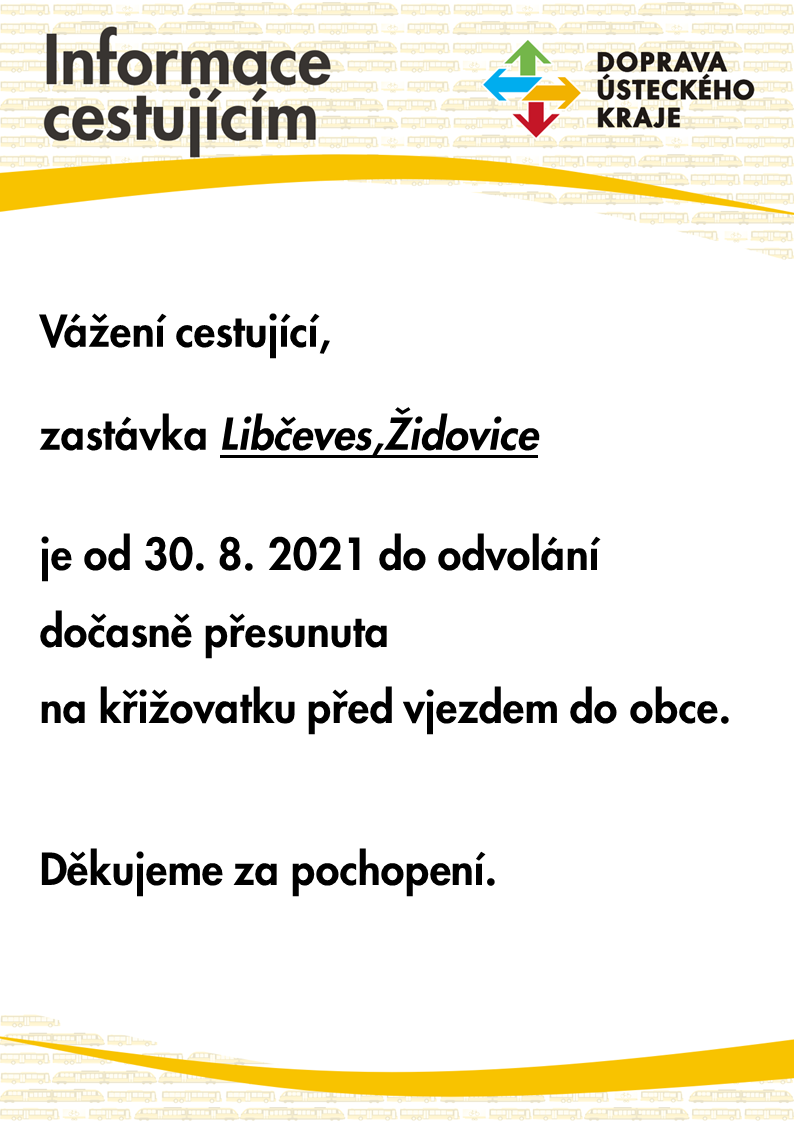 Informace cestujícím

DOPRAVA
ÚSTECKÉHO
KRAJE

Vážení cestující,

zastávka Libčeves,Židovice

je od 30. 8. 2021 do odvolání
dočasně přesunuta
na křižovatku před vjezdem do obce.

Děkujeme za pochopení.